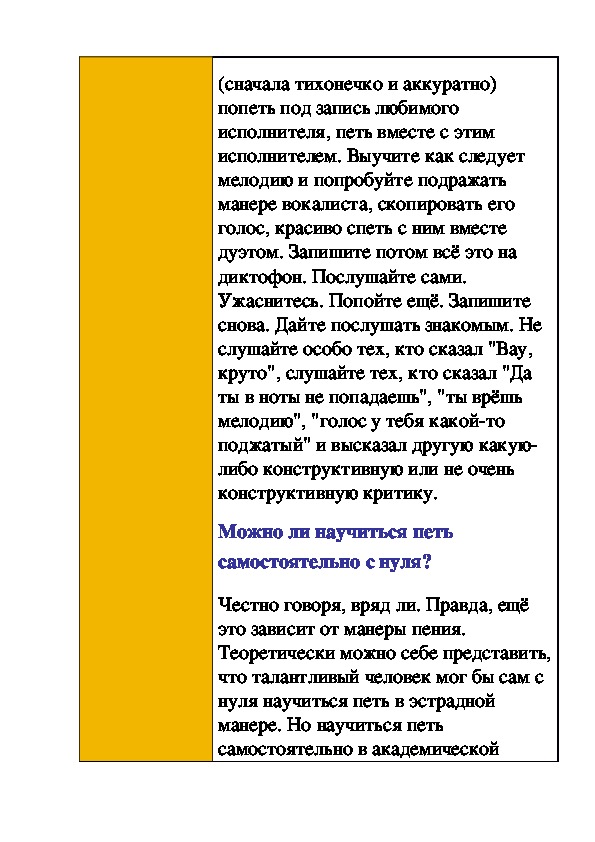 (сначала тихонечко и аккуратно) попеть под запись любимого исполнителя, петь вместе с этим исполнителем. Выучите как следует мелодию и попробуйте подражать манере вокалиста, скопировать его голос, красиво спеть с ним вместе дуэтом. Запишите потом всё это на диктофон. Послушайте сами. Ужаснитесь. Попойте ещё. Запишите снова. Дайте послушать знакомым. Не слушайте особо тех, кто сказал "Вау, круто", слушайте тех, кто сказал "Да ты в ноты не попадаешь", "ты врёшь мелодию", "голос у тебя какой-то поджатый" и высказал другую какую-либо конструктивную или не очень конструктивную критику.

Можно ли научиться петь самостоятельно с нуля?

Честно говоря, вряд ли. Правда, ещё это зависит от манеры пения. Теоретически можно себе представить, что талантливый человек мог бы сам с нуля научиться петь в эстрадной манере. Но научиться петь самостоятельно в академической